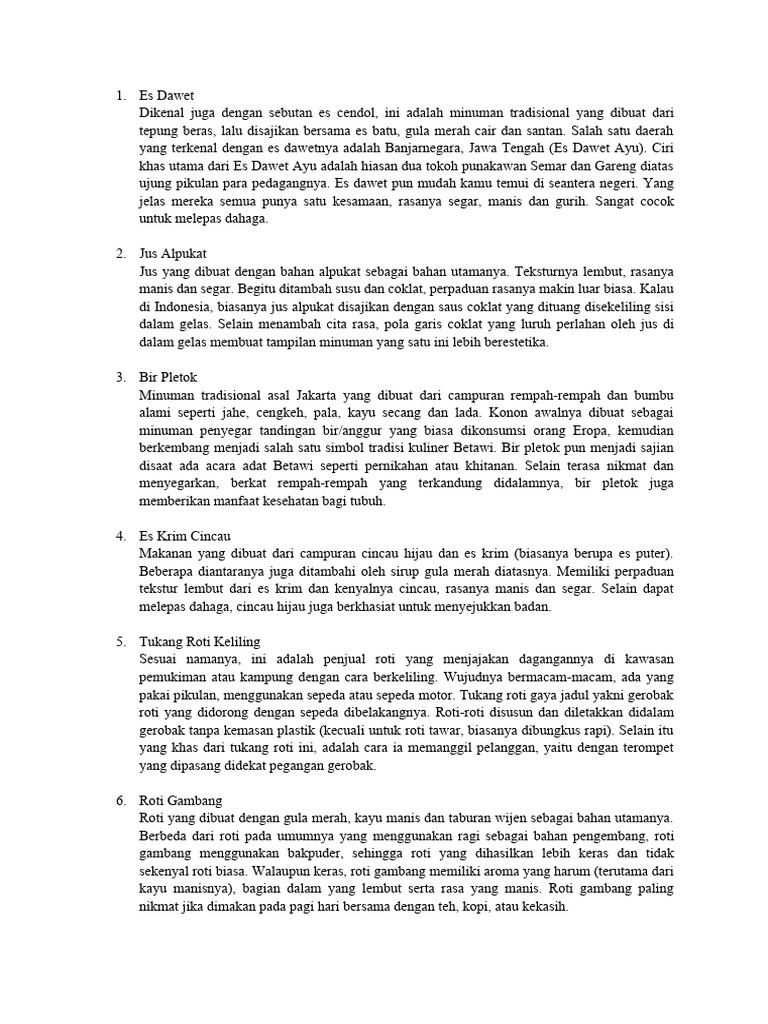 1. Es Dawet
Dikenal juga dengan sebutan es cendol, ini adalah minuman tradisional yang dibuat dari tepung beras, lalu disajikan bersama es batu, gula merah cair dan santan. Salah satu daerah yang terkenal dengan es dawetnya adalah Banjarnegara, Jawa Tengah (Es Dawet Ayu). Ciri khas utama dari Es Dawet Ayu adalah hiasan dua tokoh punakawan Semar dan Gareng diatas ujung pikulan para pedagangnya. Es dawet pun mudah kamu temui di seantera negeri. Yang jelas mereka semua punya satu kesamaan, rasanya segar, manis dan gurih. Sangat cocok untuk melepas dahaga.

2. Jus Alpukat
Jus yang dibuat dengan bahan alpukat sebagai bahan utamanya. Teksturnya lembut, rasanya manis dan segar. Begitu ditambah susu dan coklat, perpaduan rasanya makin luar biasa. Kalau di Indonesia, biasanya jus alpukat disajikan dengan saus coklat yang dituang disekeliling sisi dalam gelas. Selain menambah cita rasa, pola garis coklat yang luruh perlahan oleh jus di dalam gelas membuat tampilan minuman yang satu ini lebih berestetika.

3. Bir Pletok
Minuman tradisional asal Jakarta yang dibuat dari campuran rempah-rempah dan bumbu alami seperti jahe, cengkeh, pala, kayu secang dan lada. Konon awalnya dibuat sebagai minuman penyegar tandingan bir/anggur yang biasa dikonsumsi orang Eropa, kemudian berkembang menjadi salah satu simbol tradisi kuliner Betawi. Bir pletok pun menjadi sajian disaat ada acara adat Betawi seperti pernikahan atau khitanan. Selain terasa nikmat dan menyegarkan, berkat rempah-rempah yang terkandung didalamnya, bir pletok juga memberikan manfaat kesehatan bagi tubuh.

4. Es Krim Cincau
Makanan yang dibuat dari campuran cincau hijau dan es krim (biasanya berupa es puter). Beberapa diantaranya juga ditambahi oleh sirup gula merah diatasnya. Memiliki perpaduan tekstur lembut dari es krim dan kenyalnya cincau, rasanya manis dan segar. Selain dapat melepas dahaga, cincau hijau juga berkhasiat untuk menyejukkan badan.

5. Tukang Roti Keliling
Sesuai namanya, ini adalah penjual roti yang menjajakan dagangannya di kawasan pemukiman atau kampung dengan cara berkeliling. Wujudnya bermacam-macam, ada yang pakai pikulan, menggunakan sepeda atau sepeda motor. Tukang roti gaya jadul yakni gerobak roti yang didorong dengan sepeda dibelakangnya. Roti-roti disusun dan diletakkan didalam gerobak tanpa kemasan plastik (kecuali untuk roti tawar, biasanya dibungkus rapi). Selain itu yang khas dari tukang roti ini, adalah cara ia memanggil pelanggan, yaitu dengan terompet yang dipasang didekat pegangan gerobak.

6. Roti Gambang
Roti yang dibuat dengan gula merah, kayu manis dan taburan wijen sebagai bahan utamanya. Berbeda dari roti pada umumnya yang menggunakan ragi sebagai bahan pengembang, roti gambang menggunakan bakpuder, sehingga roti yang dihasilkan lebih keras dan tidak sekenyal roti biasa. Walaupun keras, roti gambang memiliki aroma yang harum (terutama dari kayu manisnya), bagian dalam yang lembut serta rasa yang manis. Roti gambang paling nikmat jika dimakan pada pagi hari bersama dengan teh, kopi, atau kekasih.